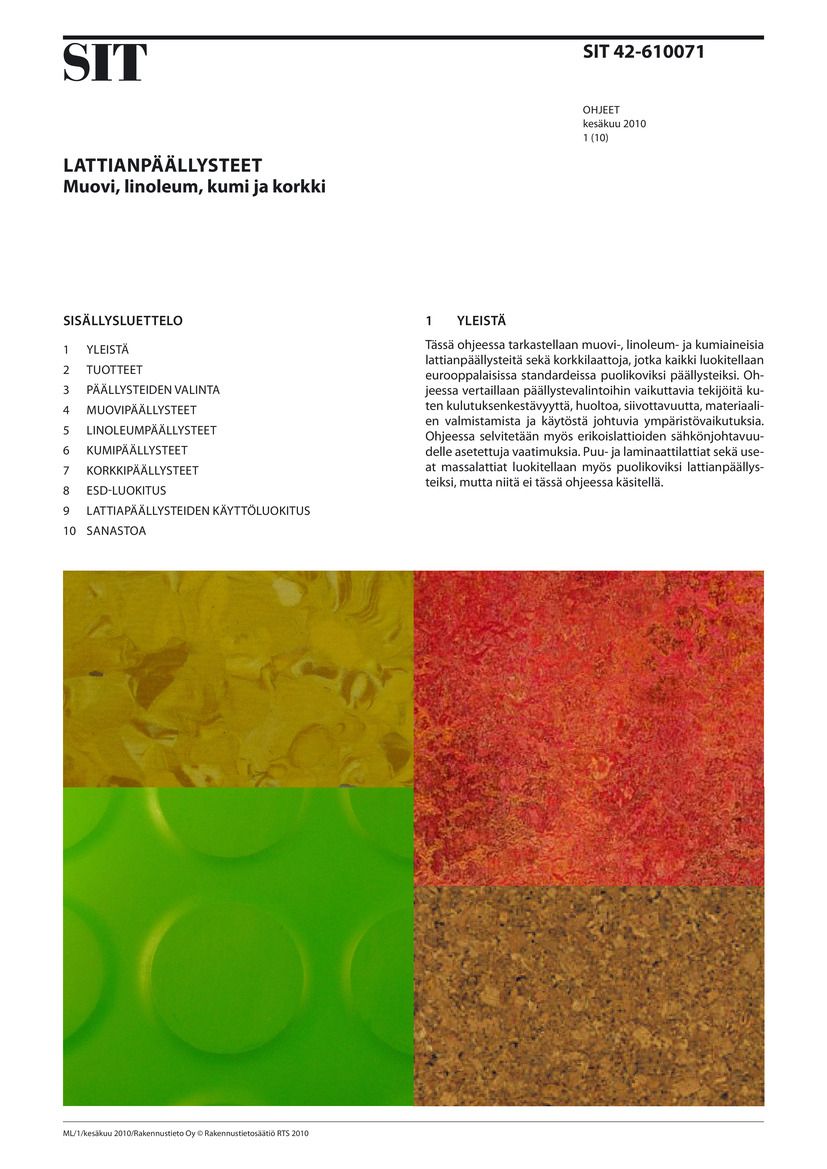 SIT

SIT 42-610071

OHJEET
kesäkuu 2010
1 (10)

LATTIANPÄÄLLYSTEET
Muovi, linoleum, kumi ja korkki

SISÄLLYSLUETTELO

1 YLEISTÄ
2 TUOTTEET
3 PÄÄLLYSTEIDEN VALINTA
4 MUOVIPÄÄLLYSTEET
5 LINOLEUMPÄÄLLYSTEET
6 KUMIPÄÄLLYSTEET
7 KORKKIPÄÄLLYSTEET
8 ESD-LUOKITUS
9 LATTIAPÄÄLLYSTEIDEN KÄYTTÖLUOKITUS
10 SANASTOA

1 YLEISTÄ

Tässä ohjeessa tarkastellaan muovi-, linoleum- ja kumiaineisia lattianpäällysteitä sekä korkkilaattoja, jotka kaikki luokitellaan eurooppalaisissa standardeissa puolikoviksi päällysteiksi. Ohjeessa vertaillaan päällystevalintoihin vaikuttavia tekijöitä kuten kulutuksenkestävyyttä, huoltoa, siivottavuutta, materiaalien valmistamista ja käytöstä johtuvia ympäristövaikutuksia. Ohjeessa selvitetään myös erikoislattioiden sähkönjohtavuudelle asetettuja vaatimuksia. Puu- ja laminaattilattiat sekä useat massalattiat luokitellaan myös puolikoviksi lattianpäällysteiksi, mutta niitä ei tässä ohjeessa käsitellä.

ML/1/kesäkuu 2010/Rakennustieto Oy © Rakennustietosäätiö RTS 2010